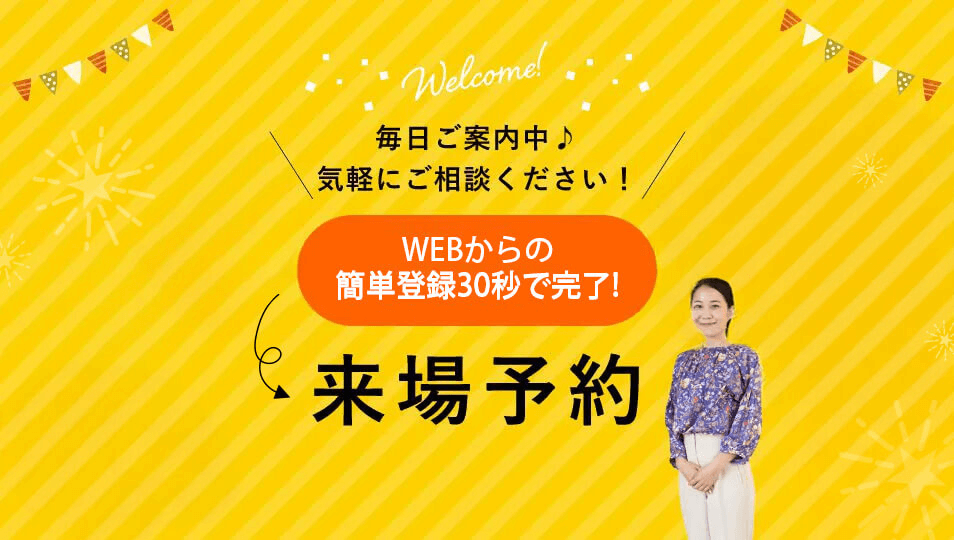 Welcome!

毎日ご案内中♪
気軽にご相談ください！

WEBからの
簡単登録30秒で完了!

来場予約